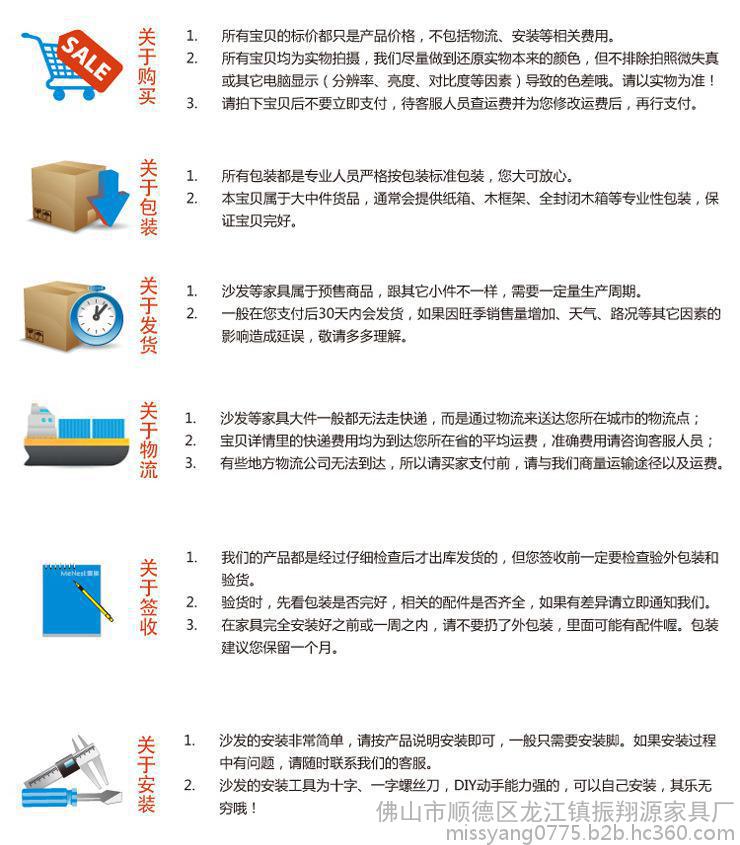 SALE

关于购买

1. 所有宝贝的标价都只是产品价格，不包括物流、安装等相关费用。
2. 所有宝贝均为实物拍摄，我们尽量做到还原实物本来的颜色，但不排除拍照微失真或其它电脑显示（分辨率、亮度、对比度等因素）导致的色差哦。请以实物为准！
3. 请拍下宝贝后不要立即支付，待客服人员查运费并为您修改运费后，再行支付。

关于包装

1. 所有包装都是专业人员严格按包装标准包装，您大可放心。
2. 本宝贝属于大中件货品，通常会提供纸箱、木框架、全封闭木箱等专业性包装，保证宝贝完好。

关于发货

1. 沙发等家具属于预售商品，跟其它小件不一样，需要一定量生产周期。
2. 一般在您支付后30天内会发货，如果因旺季销售量增加、天气、路况等其它因素的影响造成延误，敬请多多理解。

关于物流

1. 沙发等家具大件一般都无法走快递，而是通过物流来送达您所在城市的物流点；
2. 宝贝详情里的快递费用均为到达您所在省的平均运费，准确费用请咨询客服人员；
3. 有些地方物流公司无法到达，所以请买家支付前，请与我们商量运输途径以及运费。

关于签收

1. 我们的产品都是经过仔细检查后才出库发货的，但您签收前一定要检查验外包装和验货。
2. 验货时，先看包装是否完好，相关的配件是否齐全，如果有差异请立即通知我们。
3. 在家具完全安装好之前或一周之内，请不要扔了外包装，里面可能有配件喔。包装建议您保留一个月。

关于安装

1. 沙发的安装非常简单，请按产品说明安装即可，一般只需要安装脚。如果安装过程中有问题，请随时联系我们的客服。
2. 沙发的安装工具为十字、一字螺丝刀，DIY动手能力强的，可以自己安装，其乐无穷哦！

佛山市顺德区龙江镇振翔源家具厂
missyang0775.b2b.hc360.com